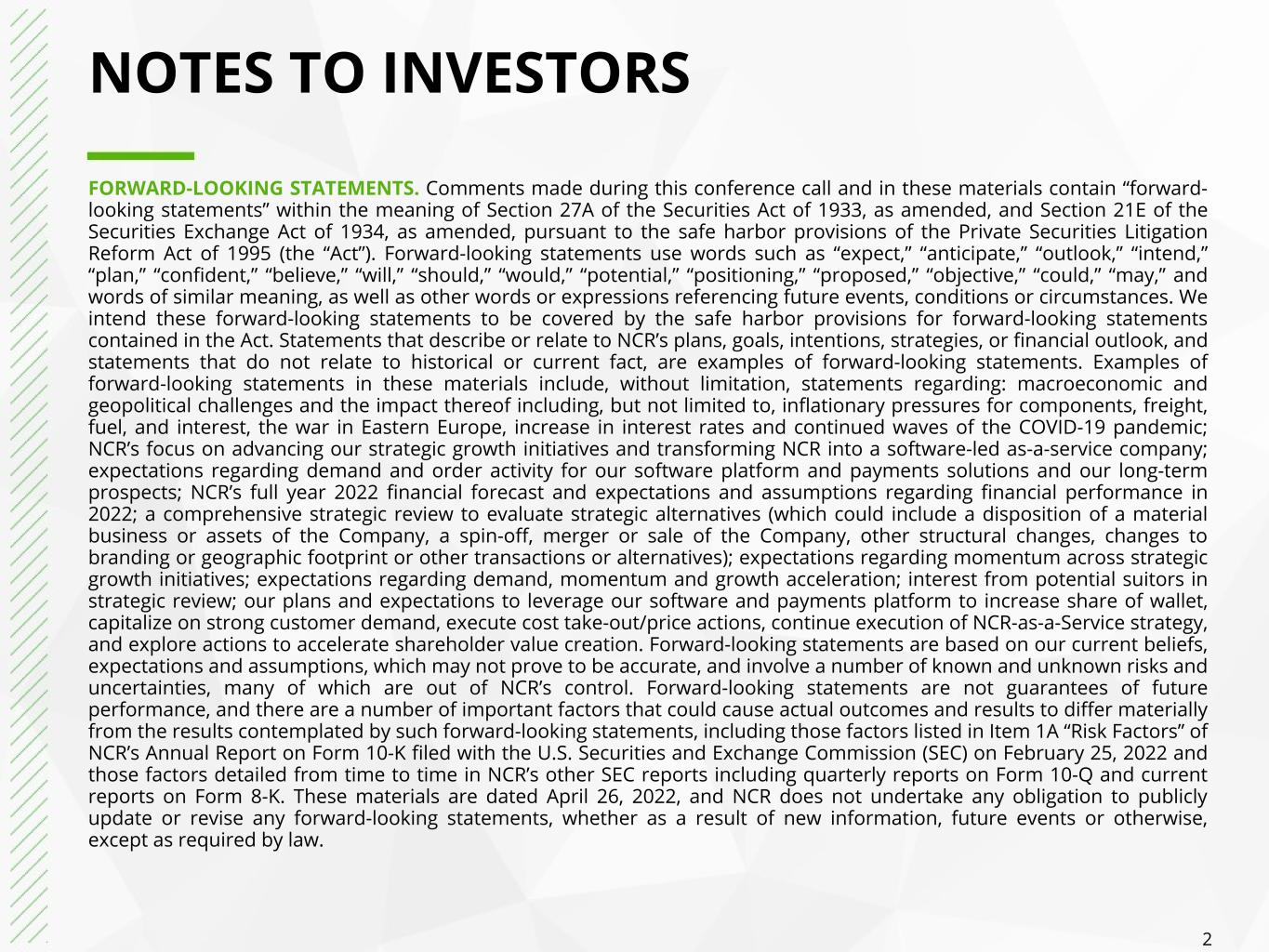 NOTES TO INVESTORS

FORWARD-LOOKING STATEMENTS. Comments made during this conference call and in these materials contain "forward-looking statements" within the meaning of Section 27A of the Securities Act of 1933, as amended, and Section 21E of the Securities Exchange Act of 1934, as amended, pursuant to the safe harbor provisions of the Private Securities Litigation Reform Act of 1995 (the "Act"). Forward-looking statements use words such as "expect," "anticipate," "outlook," "intend," "plan," "confident," "believe," "will," "should," "would," "potential," "positioning," "proposed," "objective," "could," "may," and words of similar meaning, as well as other words or expressions referencing future events, conditions or circumstances. We intend these forward-looking statements to be covered by the safe harbor provisions for forward-looking statements contained in the Act. Statements that describe or relate to NCR's plans, goals, intentions, strategies, or financial outlook, and statements that do not relate to historical or current fact, are examples of forward-looking statements. Examples of forward-looking statements in these materials include, without limitation, statements regarding: macroeconomic and geopolitical challenges and the impact thereof including, but not limited to, inflationary pressures for components, freight, fuel, and interest, the war in Eastern Europe, increase in interest rates and continued waves of the COVID-19 pandemic; NCR's focus on advancing our strategic growth initiatives and transforming NCR into a software-led as-a-service company; expectations regarding demand and order activity for our software platform and payments solutions and our long-term prospects; NCR's full year 2022 financial forecast and expectations and assumptions regarding financial performance in 2022; a comprehensive strategic review to evaluate strategic alternatives (which could include a disposition of a material business or assets of the Company, a spin-off, merger or sale of the Company, other structural changes, changes to branding or geographic footprint or other transactions or alternatives); expectations regarding momentum across strategic growth initiatives; expectations regarding demand, momentum and growth acceleration; interest from potential suitors in strategic review; our plans and expectations to leverage our software and payments platform to increase share of wallet, capitalize on strong customer demand, execute cost take-out/price actions, continue execution of NCR-as-a-Service strategy, and explore actions to accelerate shareholder value creation. Forward-looking statements are based on our current beliefs, expectations and assumptions, which may not prove to be accurate, and involve a number of known and unknown risks and uncertainties, many of which are out of NCR's control. Forward-looking statements are not guarantees of future performance, and there are a number of important factors that could cause actual outcomes and results to differ materially from the results contemplated by such forward-looking statements, including those factors listed in Item 1A "Risk Factors" of NCR's Annual Report on Form 10-K filed with the U.S. Securities and Exchange Commission (SEC) on February 25, 2022 and those factors detailed from time to time in NCR's other SEC reports including quarterly reports on Form 10-Q and current reports on Form 8-K. These materials are dated April 26, 2022, and NCR does not undertake any obligation to publicly update or revise any forward-looking statements, whether as a result of new information, future events or otherwise, except as required by law.

2